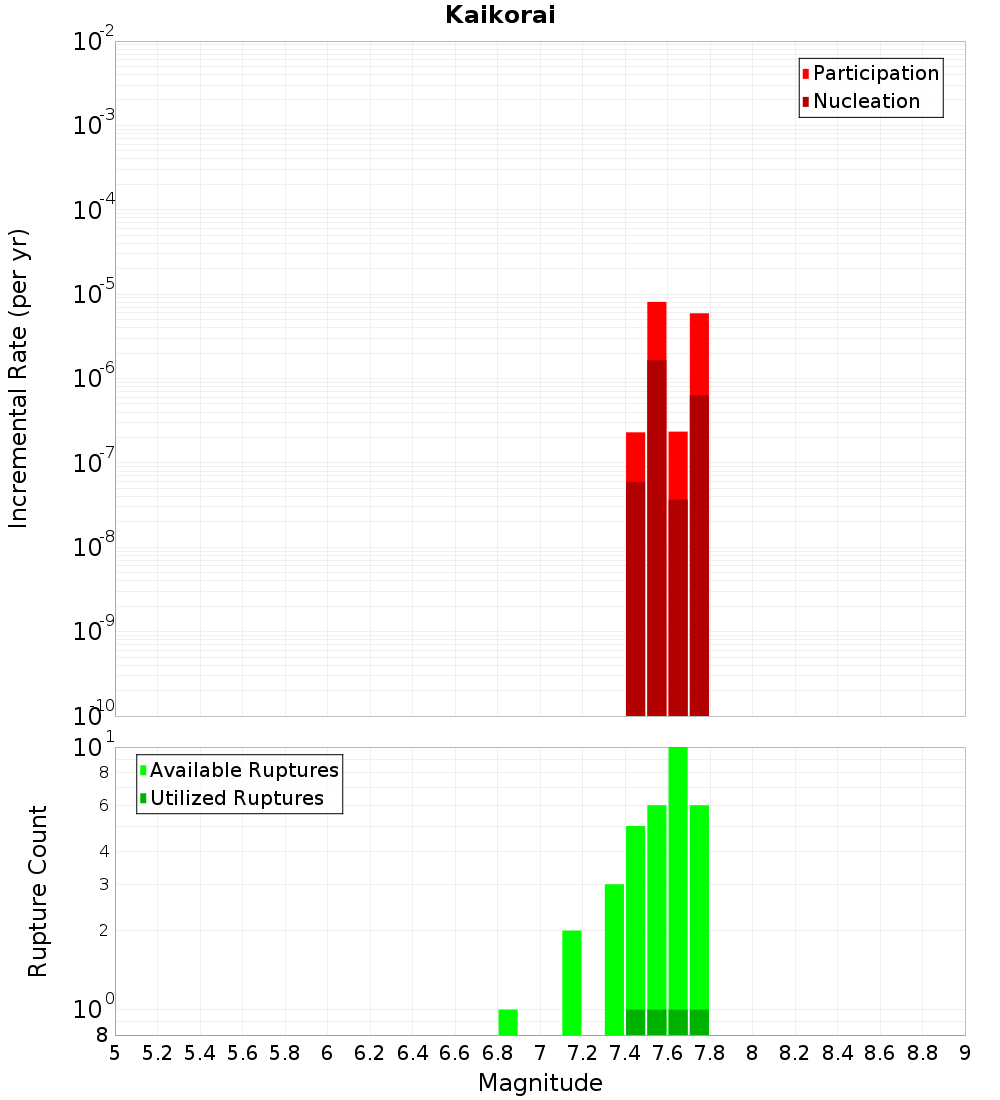 Kaikorai

Participation
Nucleation

Incremental Rate (per yr)

$10^{-2}$
$10^{-3}$
$10^{-4}$
$10^{-5}$
$10^{-6}$
$10^{-7}$
$10^{-8}$
$10^{-9}$
$10^{-10}$

Available Ruptures
Utilized Ruptures

Rupture Count

$10^{1}$
8
6
4
3
2
$10^{0}$
8

5 5.2 5.4 5.6 5.8 6 6.2 6.4 6.6 6.8 7 7.2 7.4 7.6 7.8 8 8.2 8.4 8.6 8.8 9

Magnitude